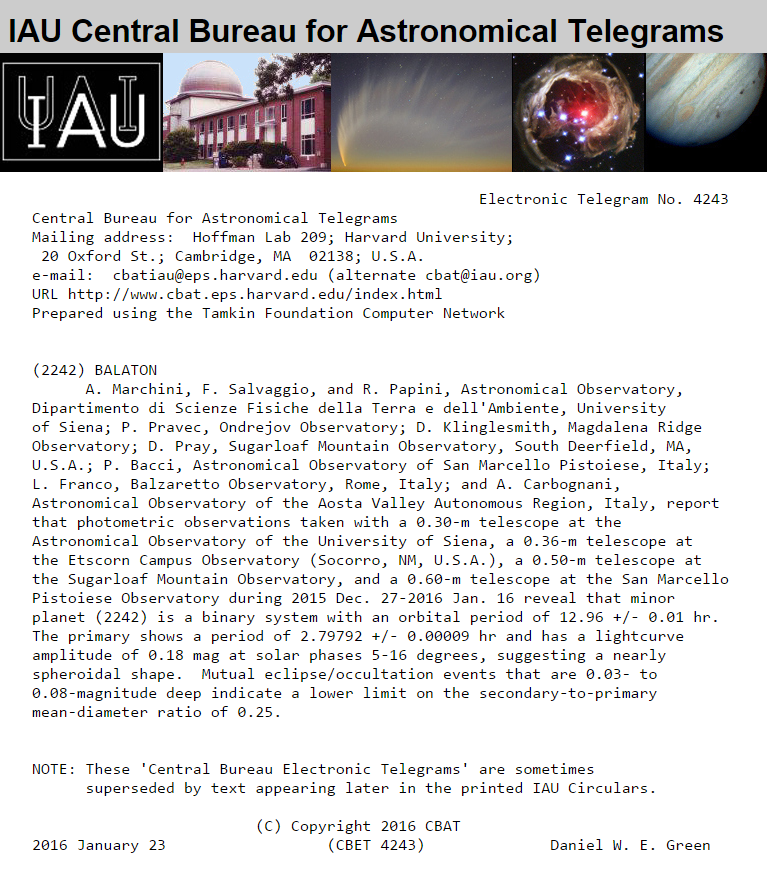 IAU Central Bureau for Astronomical Telegrams

IAU

Electronic Telegram No. 4243

Central Bureau for Astronomical Telegrams
Mailing address: Hoffman Lab 209; Harvard University;
20 Oxford St.; Cambridge, MA 02138; U.S.A.
e-mail: cbatiau@eps.harvard.edu (alternate cbat@iau.org)
URL http://www.cbat.eps.harvard.edu/index.html
Prepared using the Tamkin Foundation Computer Network

(2242) BALATON
A. Marchini, F. Salvaggio, and R. Papini, Astronomical Observatory, Dipartimento di Scienze Fisiche della Terra e dell'Ambiente, University of Siena; P. Pravec, Ondrejov Observatory; D. Klinglesmith, Magdalena Ridge Observatory; D. Pray, Sugarloaf Mountain Observatory, South Deerfield, MA, U.S.A.; P. Bacci, Astronomical Observatory of San Marcello Pistoiese, Italy; L. Franco, Balzaretto Observatory, Rome, Italy; and A. Carbognani, Astronomical Observatory of the Aosta Valley Autonomous Region, Italy, report that photometric observations taken with a 0.30-m telescope at the Astronomical Observatory of the University of Siena, a 0.36-m telescope at the Etscorn Campus Observatory (Socorro, NM, U.S.A.), a 0.50-m telescope at the Sugarloaf Mountain Observatory, and a 0.60-m telescope at the San Marcello Pistoiese Observatory during 2015 Dec. 27-2016 Jan. 16 reveal that minor planet (2242) is a binary system with an orbital period of 12.96 +/- 0.01 hr. The primary shows a period of 2.79792 +/- 0.00009 hr and has a lightcurve amplitude of 0.18 mag at solar phases 5-16 degrees, suggesting a nearly spheroidal shape. Mutual eclipse/occultation events that are 0.03- to 0.08-magnitude deep indicate a lower limit on the secondary-to-primary mean-diameter ratio of 0.25.

NOTE: These 'Central Bureau Electronic Telegrams' are sometimes superseded by text appearing later in the printed IAU Circulars.

(C) Copyright 2016 CBAT
2016 January 23 (CBET 4243) Daniel W. E. Green